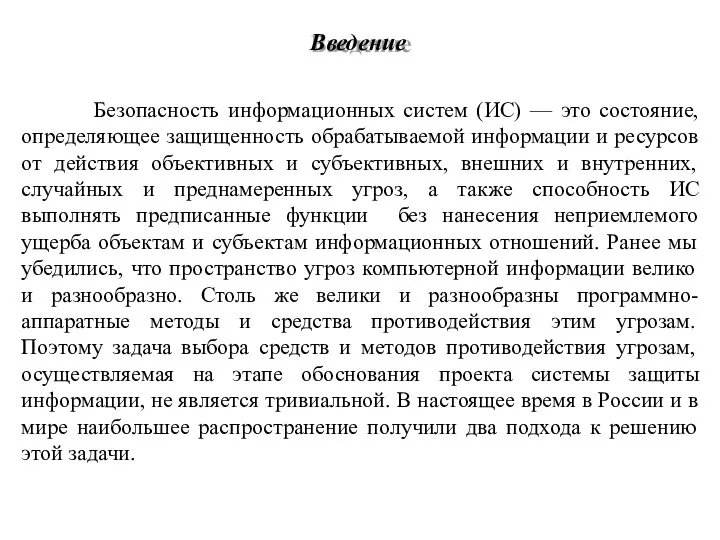 Введение

Безопасность информационных систем (ИС) — это состояние, определяющее защищенность обрабатываемой информации и ресурсов от действия объективных и субъективных, внешних и внутренних, случайных и преднамеренных угроз, а также способность ИС выполнять предписанные функции без нанесения неприемлемого ущерба объектам и субъектам информационных отношений. Ранее мы убедились, что пространство угроз компьютерной информации велико и разнообразно. Столь же велики и разнообразны программно-аппаратные методы и средства противодействия этим угрозам. Поэтому задача выбора средств и методов противодействия угрозам, осуществляемая на этапе обоснования проекта системы защиты информации, не является тривиальной. В настоящее время в России и в мире наибольшее распространение получили два подхода к решению этой задачи.